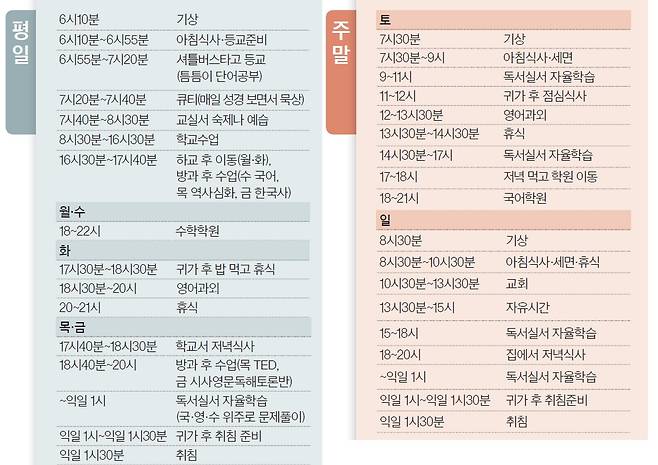 평일

| | |
|---|---|
| 6시10분 | 기상 |
| 6시10분~6시55분 | 아침식사·등교준비 |
| 6시55분~7시20분 | 셔틀버스타고 등교 (틈틈이 단어공부) |
| 7시20분~7시40분 | 큐티(매일 성경 보면서 묵상) |
| 7시40분~8시30분 | 교실서 숙제나 예습 |
| 8시30분~16시30분 | 학교수업 |
| 16시30분~17시40분 | 하교 후 이동(월·화), 방과 후 수업(수 국어, 목 역사심화, 금 한국사) |
| 월·수 | |
| 18~22시 | 수학학원 |
| 화 | |
| 17시30분~18시30분 | 귀가 후 밥 먹고 휴식 |
| 18시30분~20시 | 영어과외 |
| 20~21시 | 휴식 |
| 목·금 | |
| 17시40분~18시30분 | 학교서 저녁식사 |
| 18시40분~20시 | 방과 후 수업(목 TED, 금 시사영문독해토론반) |
| ~익일 1시 | 독서실서 자율학습 (국·영·수 위주로 문제풀이) |
| 익일 1시~익일 1시30분 | 귀가 후 취침 준비 |
| 익일 1시30분 | 취침 |

주말

| | |
|---|---|
| 토 | |
| 7시30분 | 기상 |
| 7시30분~9시 | 아침식사·세면 |
| 9~11시 | 독서실서 자율학습 |
| 11~12시 | 귀가 후 점심식사 |
| 12~13시30분 | 영어과외 |
| 13시30분~14시30분 | 휴식 |
| 14시30분~17시 | 독서실서 자율학습 |
| 17~18시 | 저녁 먹고 학원 이동 |
| 18~21시 | 국어학원 |
| 일 | |
| 8시30분 | 기상 |
| 8시30분~10시30분 | 아침식사·세면·휴식 |
| 10시30분~13시30분 | 교회 |
| 13시30분~15시 | 자유시간 |
| 15~18시 | 독서실서 자율학습 |
| 18~20시 | 집에서 저녁식사 |
| ~익일 1시 | 독서실서 자율학습 |
| 익일 1시~익일 1시30분 | 귀가 후 취침준비 |
| 익일 1시30분 | 취침 |